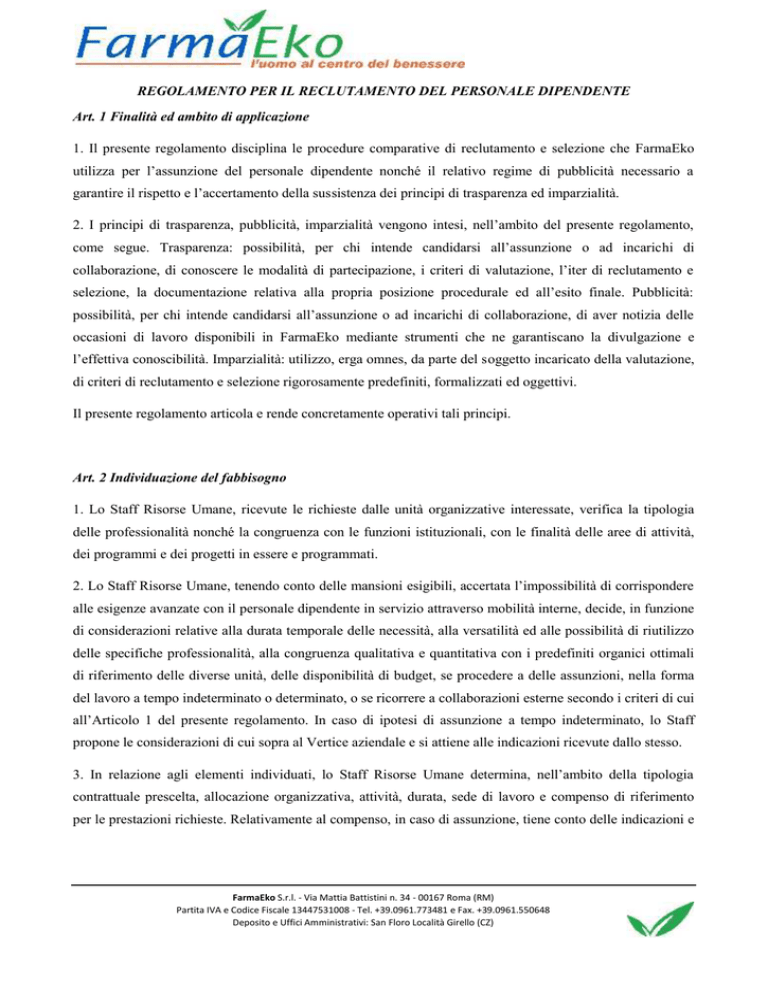 FarmaEko
l'uomo al centro del benessere

REGOLAMENTO PER IL RECLUTAMENTO DEL PERSONALE DIPENDENTE

Art. 1 Finalità ed ambito di applicazione

1. Il presente regolamento disciplina le procedure comparative di reclutamento e selezione che FarmaEko utilizza per l'assunzione del personale dipendente nonché il relativo regime di pubblicità necessario a garantire il rispetto e l'accertamento della sussistenza dei principi di trasparenza ed imparzialità.

2. I principi di trasparenza, pubblicità, imparzialità vengono intesi, nell'ambito del presente regolamento, come segue. Trasparenza: possibilità, per chi intende candidarsi all'assunzione o ad incarichi di collaborazione, di conoscere le modalità di partecipazione, i criteri di valutazione, l'iter di reclutamento e selezione, la documentazione relativa alla propria posizione procedurale ed all'esito finale. Pubblicità: possibilità, per chi intende candidarsi all'assunzione o ad incarichi di collaborazione, di aver notizia delle occasioni di lavoro disponibili in FarmaEko mediante strumenti che ne garantiscano la divulgazione e l'effettiva conoscibilità. Imparzialità: utilizzo, erga omnes, da parte del soggetto incaricato della valutazione, di criteri di reclutamento e selezione rigorosamente predefiniti, formalizzati ed oggettivi.

Il presente regolamento articola e rende concretamente operativi tali principi.

Art. 2 Individuazione del fabbisogno

1. Lo Staff Risorse Umane, ricevute le richieste dalle unità organizzative interessate, verifica la tipologia delle professionalità nonché la congruenza con le funzioni istituzionali, con le finalità delle aree di attività, dei programmi e dei progetti in essere e programmati.

2. Lo Staff Risorse Umane, tenendo conto delle mansioni esigibili, accertata l'impossibilità di corrispondere alle esigenze avanzate con il personale dipendente in servizio attraverso mobilità interne, decide, in funzione di considerazioni relative alla durata temporale delle necessità, alla versatilità ed alle possibilità di riutilizzo delle specifiche professionalità, alla congruenza qualitativa e quantitativa con i predefiniti organici ottimali di riferimento delle diverse unità, delle disponibilità di budget, se procedere a delle assunzioni, nella forma del lavoro a tempo indeterminato o determinato, o se ricorrere a collaborazioni esterne secondo i criteri di cui all'Articolo 1 del presente regolamento. In caso di ipotesi di assunzione a tempo indeterminato, lo Staff propone le considerazioni di cui sopra al Vertice aziendale e si attiene alle indicazioni ricevute dallo stesso.

3. In relazione agli elementi individuati, lo Staff Risorse Umane determina, nell'ambito della tipologia contrattuale prescelta, allocazione organizzativa, attività, durata, sede di lavoro e compenso di riferimento per le prestazioni richieste. Relativamente al compenso, in caso di assunzione, tiene conto delle indicazioni e

FarmaEko S.r.l. - Via Mattia Battistini n. 34 - 00167 Roma (RM)
Partita IVA e Codice Fiscale 13447531008 - Tel. +39.0961.773481 e Fax. +39.0961.550648
Deposito e Uffici Amministrativi: San Floro Località Girello (CZ)